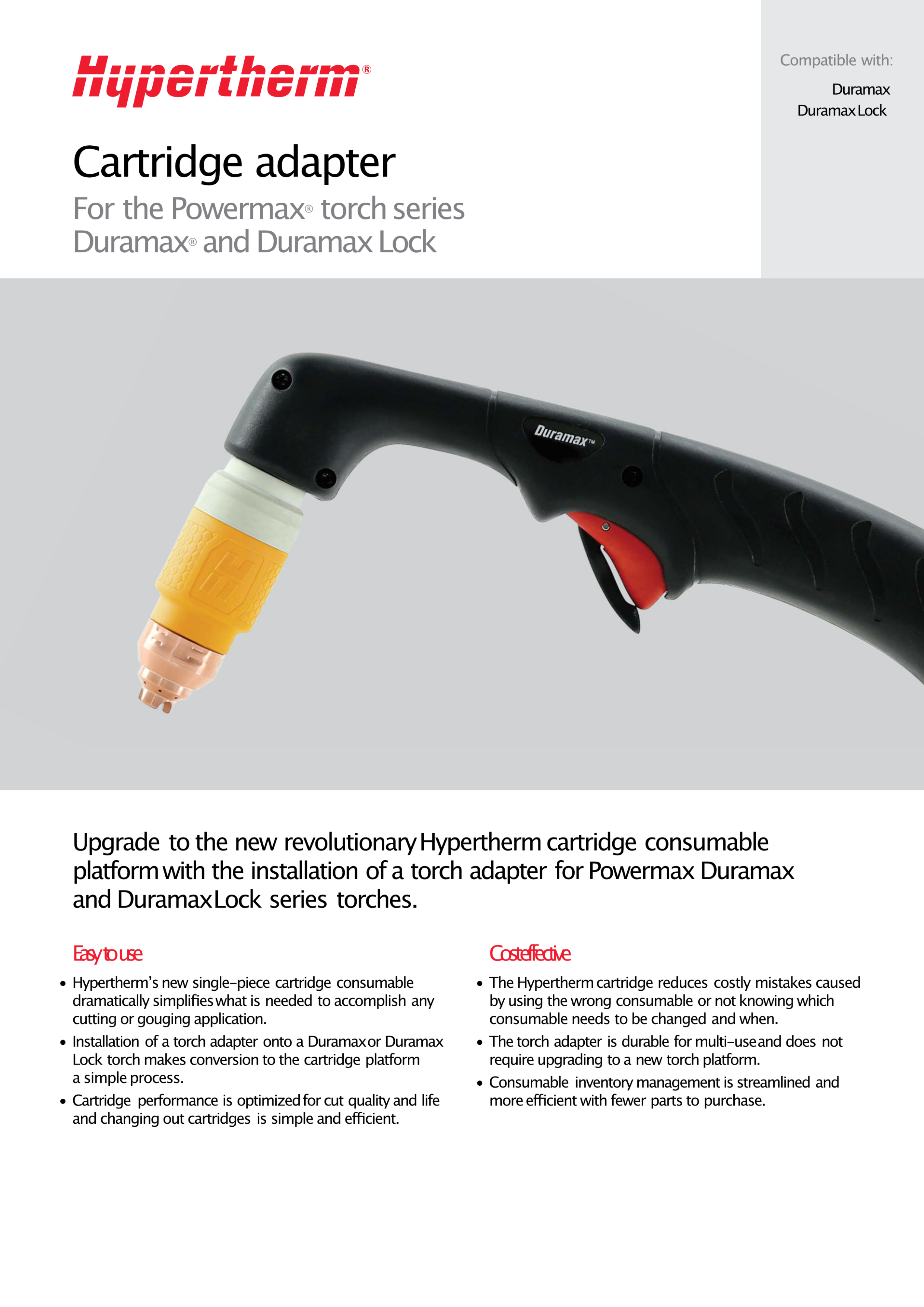 Hypertherm®

Compatible with:

Duramax
Duramax Lock

Cartridge adapter

For the Powermax® torch series Duramax® and Duramax Lock

Duramax™

Upgrade to the new revolutionary Hypertherm cartridge consumable platform with the installation of a torch adapter for Powermax Duramax and Duramax Lock series torches.

Easy to use

• Hypertherm's new single-piece cartridge consumable dramatically simplifies what is needed to accomplish any cutting or gouging application.
• Installation of a torch adapter onto a Duramax or Duramax Lock torch makes conversion to the cartridge platform a simple process.
• Cartridge performance is optimized for cut quality and life and changing out cartridges is simple and efficient.

Cost effective

• The Hypertherm cartridge reduces costly mistakes caused by using the wrong consumable or not knowing which consumable needs to be changed and when.
• The torch adapter is durable for multi-use and does not require upgrading to a new torch platform.
• Consumable inventory management is streamlined and more efficient with fewer parts to purchase.